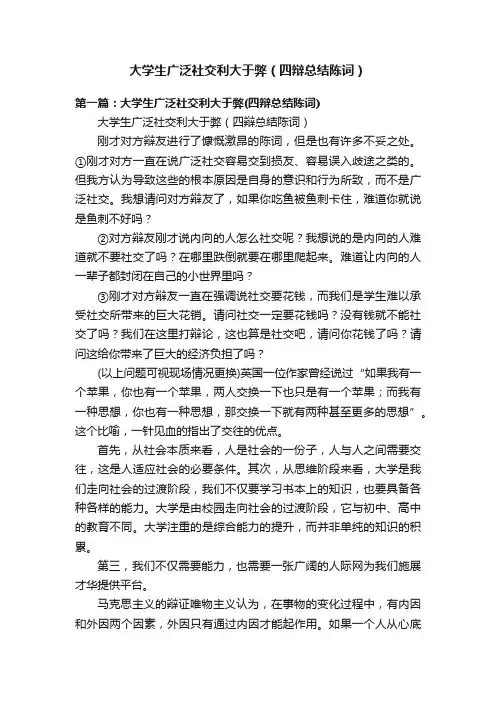 大学生广泛社交利大于弊（四辩总结陈词）

第一篇：大学生广泛社交利大于弊(四辩总结陈词)

大学生广泛社交利大于弊（四辩总结陈词）

刚才对方辩友进行了慷慨激昂的陈词，但是也有许多不妥之处。①刚才对方一直在说广泛社交容易交到损友、容易误入歧途之类的。但我方认为导致这些的根本原因是自身的意识和行为所致，而不是广泛社交。我想请问对方辩友了，如果你吃鱼被鱼刺卡住，难道你就说是鱼刺不好吗？

②对方辩友刚才说内向的人怎么社交呢？我想说的是内向的人难道就不要社交了吗？在哪里跌倒就要在哪里爬起来。难道让内向的人一辈子都封闭在自己的小世界里吗？

③刚才对方辩友一直在强调说社交要花钱，而我们是学生难以承受社交所带来的巨大花销。请问社交一定要花钱吗？没有钱就不能社交了吗？我们在这里打辩论，这也算是社交吧，请问你花钱了吗？请问这给你带来了巨大的经济负担了吗？

(以上问题可视现场情况更换)英国一位作家曾经说过“如果我有一个苹果，你也有一个苹果，两人交换一下也只是有一个苹果；而我有一种思想，你也有一种思想，那交换一下就有两种甚至更多的思想”。这个比喻，一针见血的指出了交往的优点。

首先，从社会本质来看，人是社会的一份子，人与人之间需要交往，这是人适应社会的必要条件。其次，从思维阶段来看，大学是我们走向社会的过渡阶段，我们不仅要学习书本上的知识，也要具备各种各样的能力。大学是由校园走向社会的过渡阶段，它与初中、高中的教育不同。大学注重的是综合能力的提升，而并非单纯的知识的积累。

第三，我们不仅需要能力，也需要一张广阔的人际网为我们施展才华提供平台。

马克思主义的辩证唯物主义认为，在事物的变化过程中，有内因和外因两个因素，外因只有通过内因才能起作用。如果一个人从心底